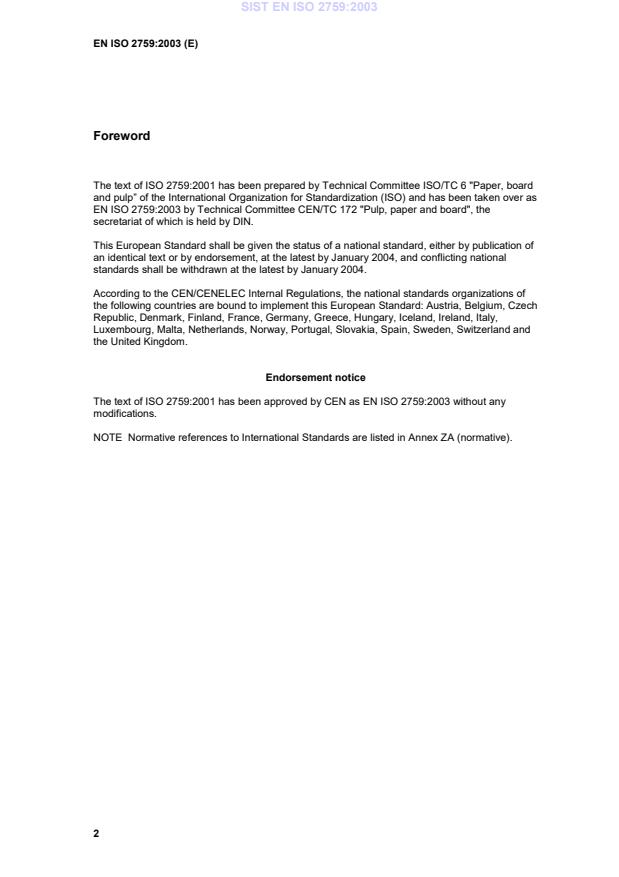 SIST EN ISO 2759:2003

EN ISO 2759:2003 (E)

Foreword

The text of ISO 2759:2001 has been prepared by Technical Committee ISO/TC 6 "Paper, board and pulp" of the International Organization for Standardization (ISO) and has been taken over as EN ISO 2759:2003 by Technical Committee CEN/TC 172 "Pulp, paper and board", the secretariat of which is held by DIN.

This European Standard shall be given the status of a national standard, either by publication of an identical text or by endorsement, at the latest by January 2004, and conflicting national standards shall be withdrawn at the latest by January 2004.

According to the CEN/CENELEC Internal Regulations, the national standards organizations of the following countries are bound to implement this European Standard: Austria, Belgium, Czech Republic, Denmark, Finland, France, Germany, Greece, Hungary, Iceland, Ireland, Italy, Luxembourg, Malta, Netherlands, Norway, Portugal, Slovakia, Spain, Sweden, Switzerland and the United Kingdom.

Endorsement notice

The text of ISO 2759:2001 has been approved by CEN as EN ISO 2759:2003 without any modifications.

NOTE Normative references to International Standards are listed in Annex ZA (normative).

2